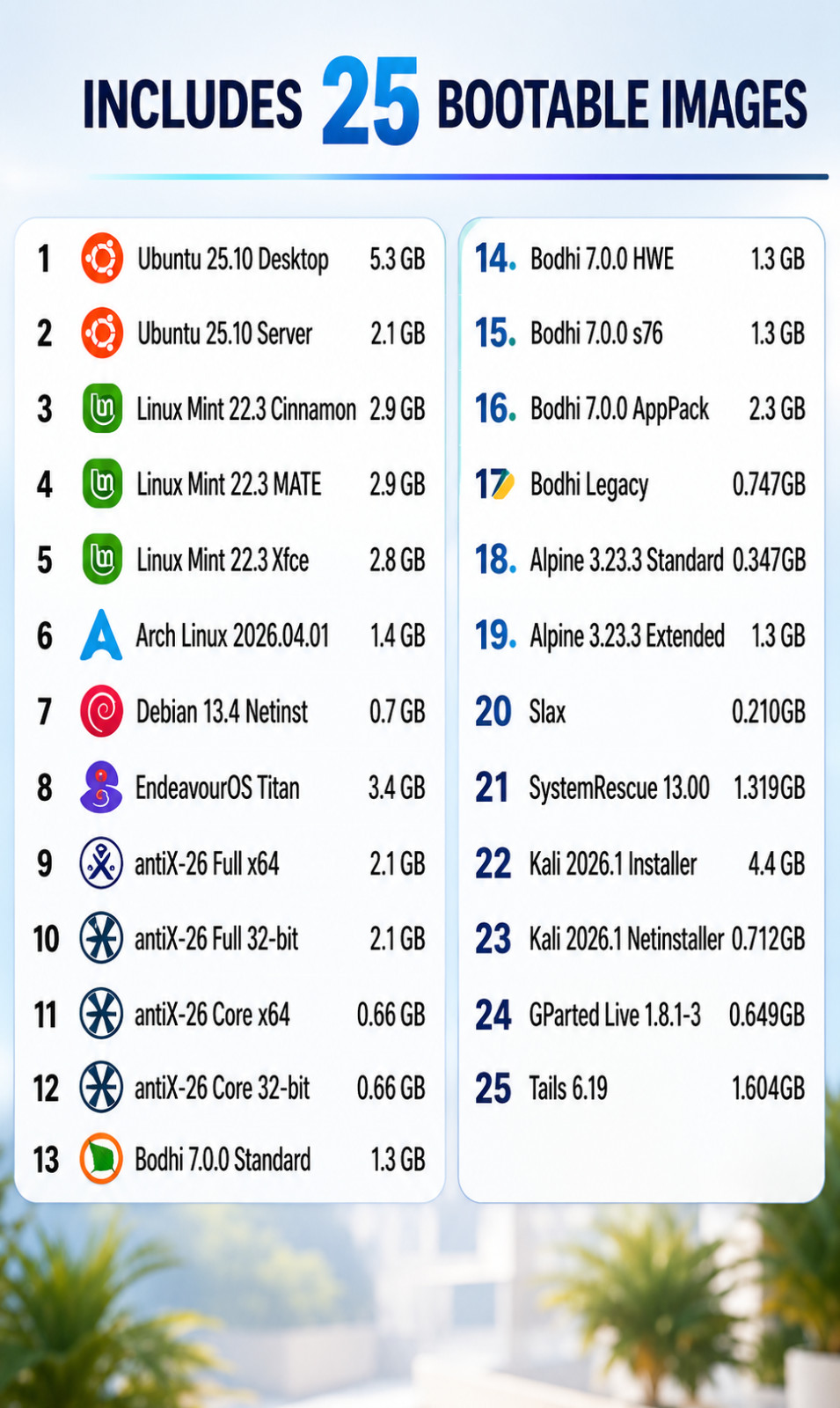 INCLUDES 25 BOOTABLE IMAGES

1 Ubuntu 25.10 Desktop 5.3 GB

2 Ubuntu 25.10 Server 2.1 GB

3 Linux Mint 22.3 Cinnamon 2.9 GB

4 Linux Mint 22.3 MATE 2.9 GB

5 Linux Mint 22.3 Xfce 2.8 GB

6 Arch Linux 2026.04.01 1.4 GB

7 Debian 13.4 Netinst 0.7 GB

8 EndeavourOS Titan 3.4 GB

9 antiX-26 Full x64 2.1 GB

10 antiX-26 Full 32-bit 2.1 GB

11 antiX-26 Core x64 0.66 GB

12 antiX-26 Core 32-bit 0.66 GB

13 Bodhi 7.0.0 Standard 1.3 GB

14. Bodhi 7.0.0 HWE 1.3 GB

15. Bodhi 7.0.0 s76 1.3 GB

16. Bodhi 7.0.0 AppPack 2.3 GB

17 Bodhi Legacy 0.747GB

18. Alpine 3.23.3 Standard 0.347GB

19. Alpine 3.23.3 Extended 1.3 GB

20 Slax 0.210GB

21 SystemRescue 13.00 1.319GB

22 Kali 2026.1 Installer 4.4 GB

23 Kali 2026.1 Netinstaller 0.712GB

24 GParted Live 1.8.1-3 0.649GB

25 Tails 6.19 1.604GB